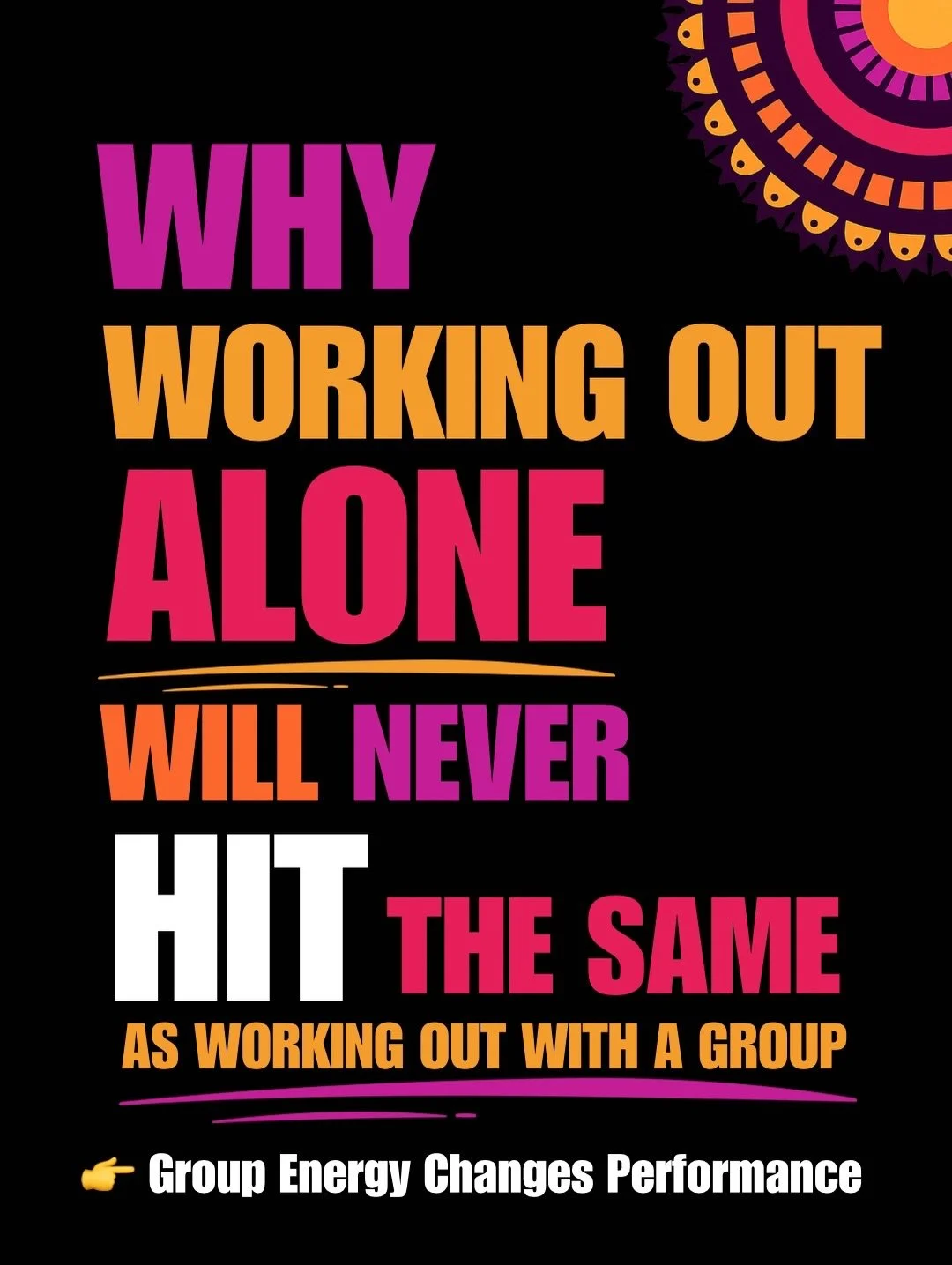 WHY
WORKING OUT
ALONE
WILL NEVER
HIT THE SAME
AS WORKING OUT WITH A GROUP

👉 Group Energy Changes Performance